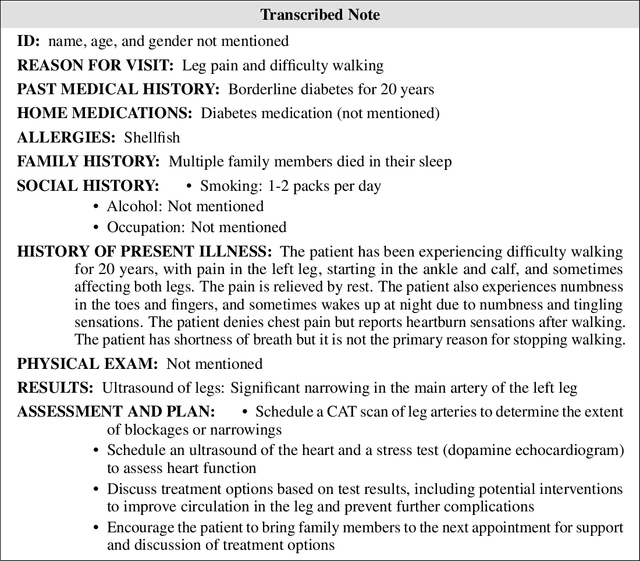 Transcribed Note

ID: name, age, and gender not mentioned

REASON FOR VISIT: Leg pain and difficulty walking

PAST MEDICAL HISTORY: Borderline diabetes for 20 years

HOME MEDICATIONS: Diabetes medication (not mentioned)

ALLERGIES: Shellfish

FAMILY HISTORY: Multiple family members died in their sleep

SOCIAL HISTORY:
• Smoking: 1-2 packs per day
• Alcohol: Not mentioned
• Occupation: Not mentioned

HISTORY OF PRESENT ILLNESS: The patient has been experiencing difficulty walking for 20 years, with pain in the left leg, starting in the ankle and calf, and sometimes affecting both legs. The pain is relieved by rest. The patient also experiences numbness in the toes and fingers, and sometimes wakes up at night due to numbness and tingling sensations. The patient denies chest pain but reports heartburn sensations after walking. The patient has shortness of breath but it is not the primary reason for stopping walking.

PHYSICAL EXAM: Not mentioned

RESULTS: Ultrasound of legs: Significant narrowing in the main artery of the left leg

ASSESSMENT AND PLAN:
• Schedule a CAT scan of leg arteries to determine the extent of blockages or narrowings
• Schedule an ultrasound of the heart and a stress test (dopamine echocardiogram) to assess heart function
• Discuss treatment options based on test results, including potential interventions to improve circulation in the leg and prevent further complications
• Encourage the patient to bring family members to the next appointment for support and discussion of treatment options